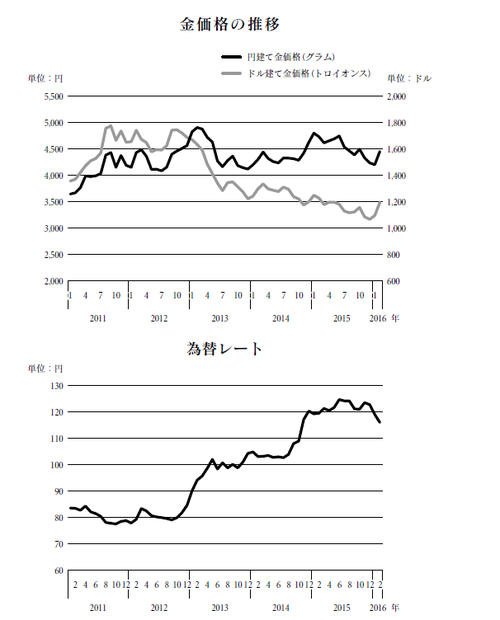 金価格の推移

円建て金価格(グラム)
ドル建て金価格(トロイオンス)

単位：円
単位：ドル

5,500
5,000
4,500
4,000
3,500
3,000
2,500
2,000

2,000
1,800
1,600
1,400
1,200
1,000
800
600

1 4 7 10 1 4 7 10 1 4 7 10 1 4 7 10 1 4 7 10 1
2011 2012 2013 2014 2015 2016 年

為替レート

単位：円

130
120
110
100
90
80
70
60

2 4 6 8 10 12 2 4 6 8 10 12 2 4 6 8 10 12 2 4 6 8 10 12 2 4 6 8 10 12 2
2011 2012 2013 2014 2015 2016 年